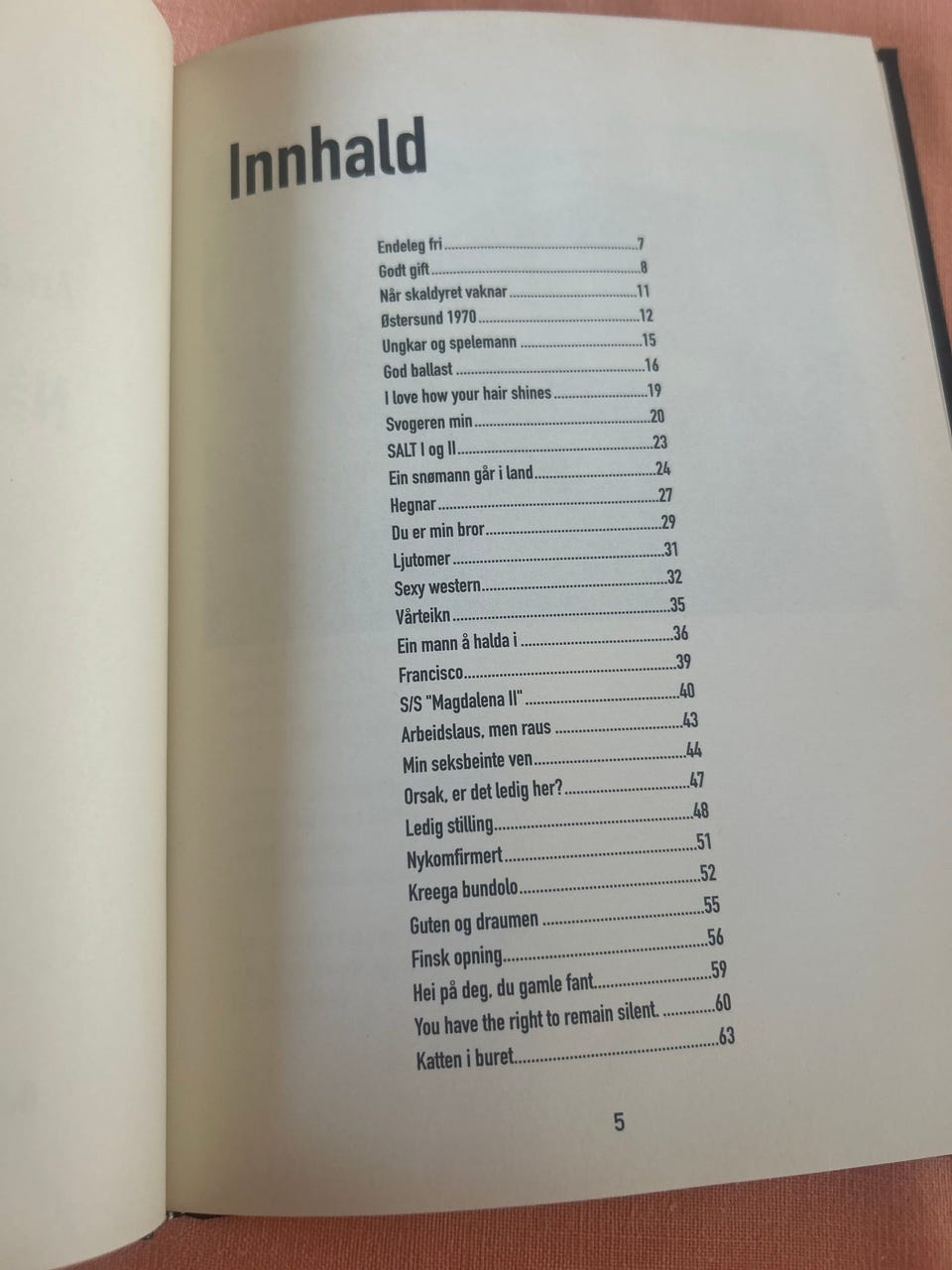 Innhald

Endeleg fri 7
Godt gift 8
Når skaldyret vaknar 11
Østersund 1970 12
Ungkar og spelemann 15
God ballast 16
I love how your hair shines 19
Svogeren min 20
SALT I og II 23
Ein snømann går i land 24
Hegnar 27
Du er min bror 29
Ljutomer 31
Sexy western 32
Vårteikn 35
Ein mann å halda i 36
Francisco 39
S/S "Magdalena II" 40
Arbeidslaus, men raus 43
Min seksbeinte ven 44
Orsak, er det ledig her? 47
Ledig stilling 48
Nykomfirmert 51
Kreega bundolo 52
Guten og draumen 55
Finsk opning 56
Hei på deg, du gamle fant 59
You have the right to remain silent. 60
Katten i buret 63

5